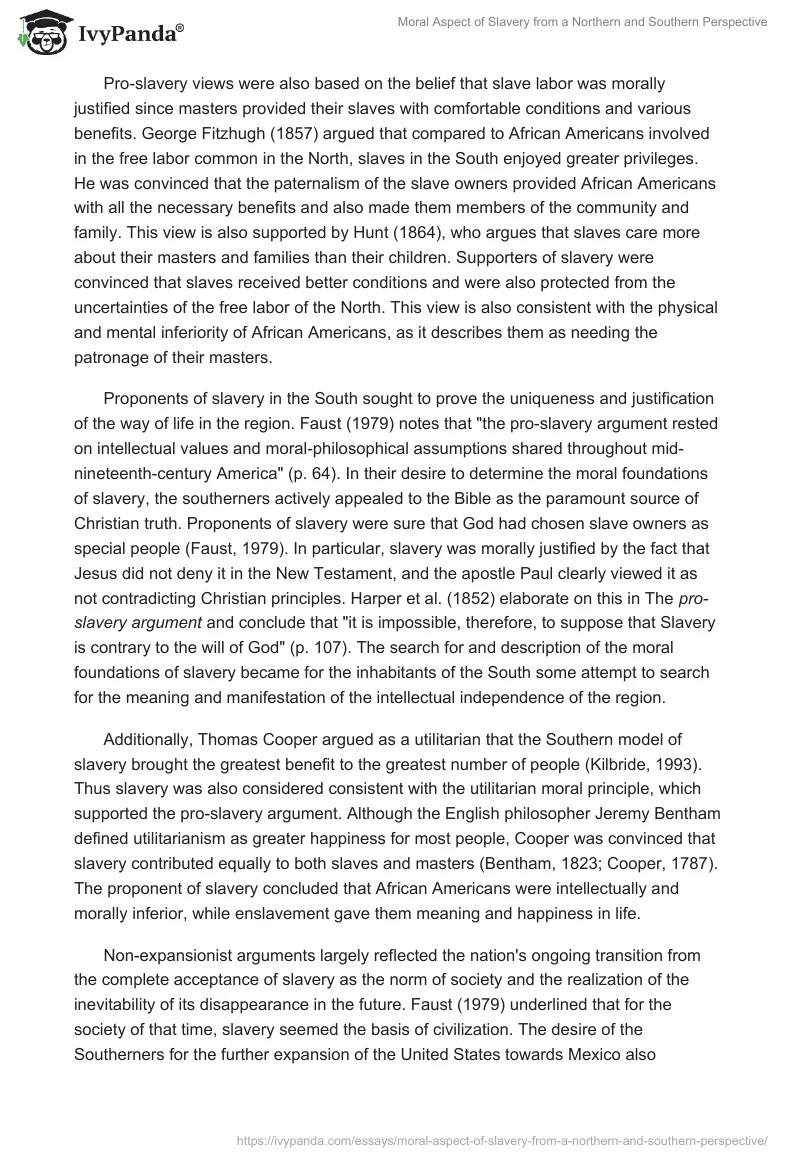 IvyPanda®

Moral Aspect of Slavery from a Northern and Southern Perspective

Pro-slavery views were also based on the belief that slave labor was morally justified since masters provided their slaves with comfortable conditions and various benefits. George Fitzhugh (1857) argued that compared to African Americans involved in the free labor common in the North, slaves in the South enjoyed greater privileges. He was convinced that the paternalism of the slave owners provided African Americans with all the necessary benefits and also made them members of the community and family. This view is also supported by Hunt (1864), who argues that slaves care more about their masters and families than their children. Supporters of slavery were convinced that slaves received better conditions and were also protected from the uncertainties of the free labor of the North. This view is also consistent with the physical and mental inferiority of African Americans, as it describes them as needing the patronage of their masters.

Proponents of slavery in the South sought to prove the uniqueness and justification of the way of life in the region. Faust (1979) notes that "the pro-slavery argument rested on intellectual values and moral-philosophical assumptions shared throughout mid-nineteenth-century America" (p. 64). In their desire to determine the moral foundations of slavery, the southerners actively appealed to the Bible as the paramount source of Christian truth. Proponents of slavery were sure that God had chosen slave owners as special people (Faust, 1979). In particular, slavery was morally justified by the fact that Jesus did not deny it in the New Testament, and the apostle Paul clearly viewed it as not contradicting Christian principles. Harper et al. (1852) elaborate on this in The pro-slavery argument and conclude that "it is impossible, therefore, to suppose that Slavery is contrary to the will of God" (p. 107). The search for and description of the moral foundations of slavery became for the inhabitants of the South some attempt to search for the meaning and manifestation of the intellectual independence of the region.

Additionally, Thomas Cooper argued as a utilitarian that the Southern model of slavery brought the greatest benefit to the greatest number of people (Kilbride, 1993). Thus slavery was also considered consistent with the utilitarian moral principle, which supported the pro-slavery argument. Although the English philosopher Jeremy Bentham defined utilitarianism as greater happiness for most people, Cooper was convinced that slavery contributed equally to both slaves and masters (Bentham, 1823; Cooper, 1787). The proponent of slavery concluded that African Americans were intellectually and morally inferior, while enslavement gave them meaning and happiness in life.

Non-expansionist arguments largely reflected the nation's ongoing transition from the complete acceptance of slavery as the norm of society and the realization of the inevitability of its disappearance in the future. Faust (1979) underlined that for the society of that time, slavery seemed the basis of civilization. The desire of the Southerners for the further expansion of the United States towards Mexico also

https://ivypanda.com/essays/moral-aspect-of-slavery-from-a-northern-and-southern-perspective/